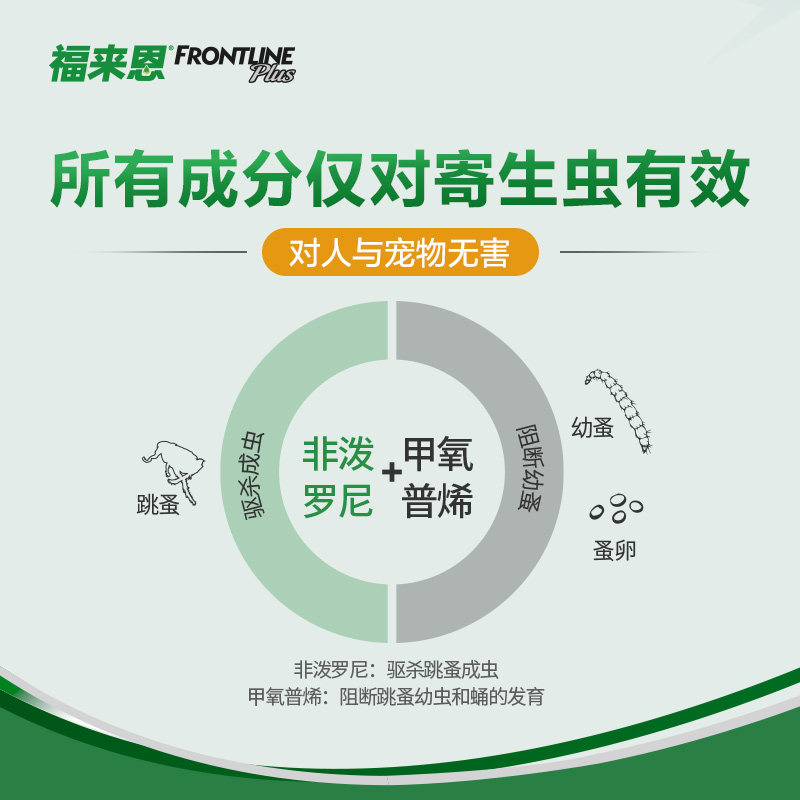 福来恩® FRONTLINE Plus

所有成分仅对寄生虫有效

对人与宠物无害

跳蚤

驱杀成虫

非泼罗尼 + 甲氧普烯

阻断幼蚤

幼蚤

蚤卵

非泼罗尼：驱杀跳蚤成虫
甲氧普烯：阻断跳蚤幼虫和蛹的发育